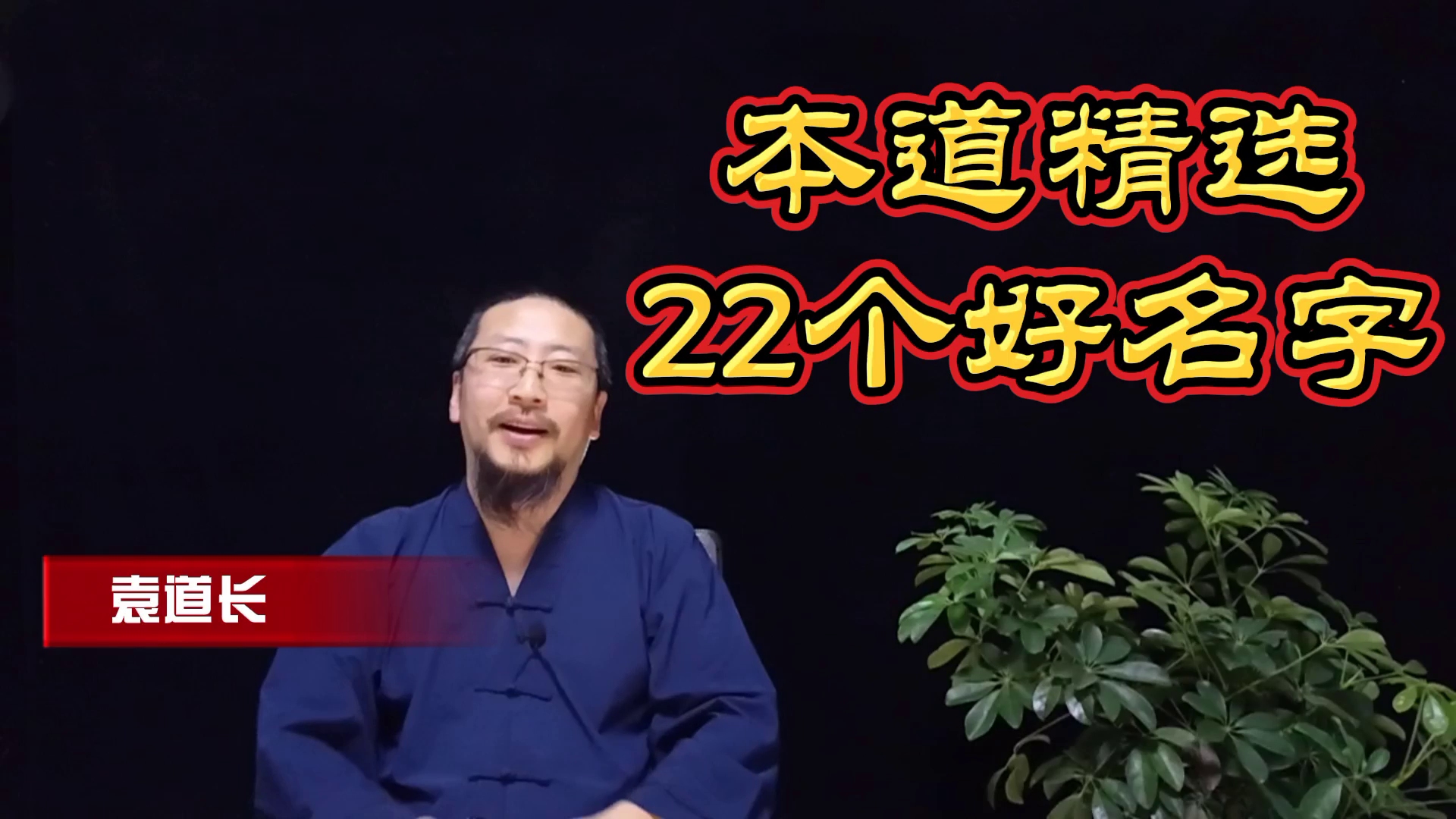 本道精选
22个好名字

袁道长